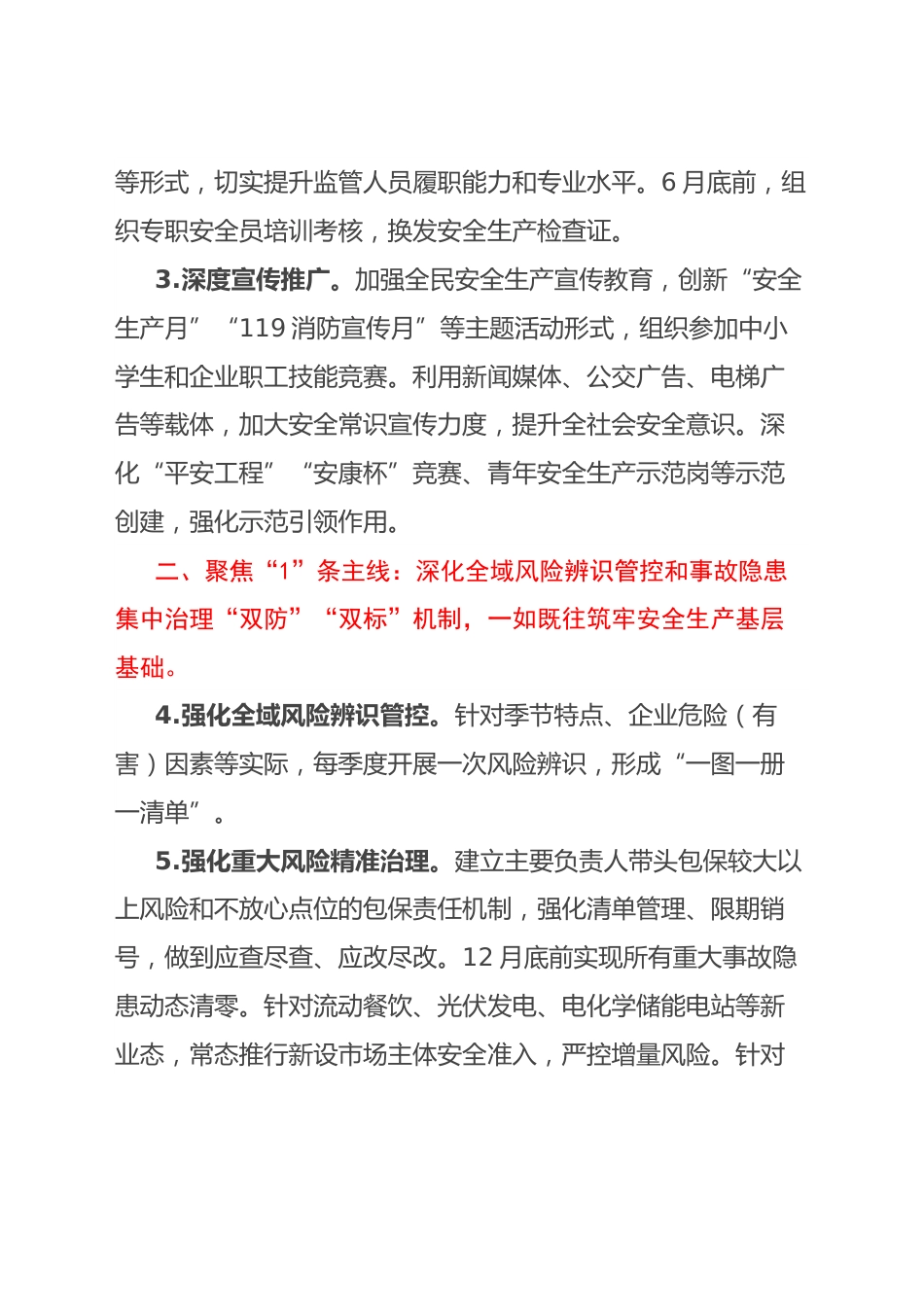 等形式，切实提升监管人员履职能力和专业水平。6 月底前，组织专职安全员培训考核，换发安全生产检查证。

3.深度宣传推广。加强全民安全生产宣传教育，创新“安全生产月”“119 消防宣传月”等主题活动形式，组织参加中小学生和企业职工技能竞赛。利用新闻媒体、公交广告、电梯广告等载体，加大安全常识宣传力度，提升全社会安全意识。深化“平安工程”“安康杯”竞赛、青年安全生产示范岗等示范创建，强化示范引领作用。

二、聚焦“1”条主线：深化全域风险辨识管控和事故隐患集中治理“双防”“双标”机制，一如既往筑牢安全生产基层基础。

4.强化全域风险辨识管控。针对季节特点、企业危险（有害）因素等实际，每季度开展一次风险辨识，形成“一图一册一清单”。

5.强化重大风险精准治理。建立主要负责人带头包保较大以上风险和不放心点位的包保责任机制，强化清单管理、限期销号，做到应查尽查、应改尽改。12 月底前实现所有重大事故隐患动态清零。针对流动餐饮、光伏发电、电化学储能电站等新业态，常态推行新设市场主体安全准入，严控增量风险。针对